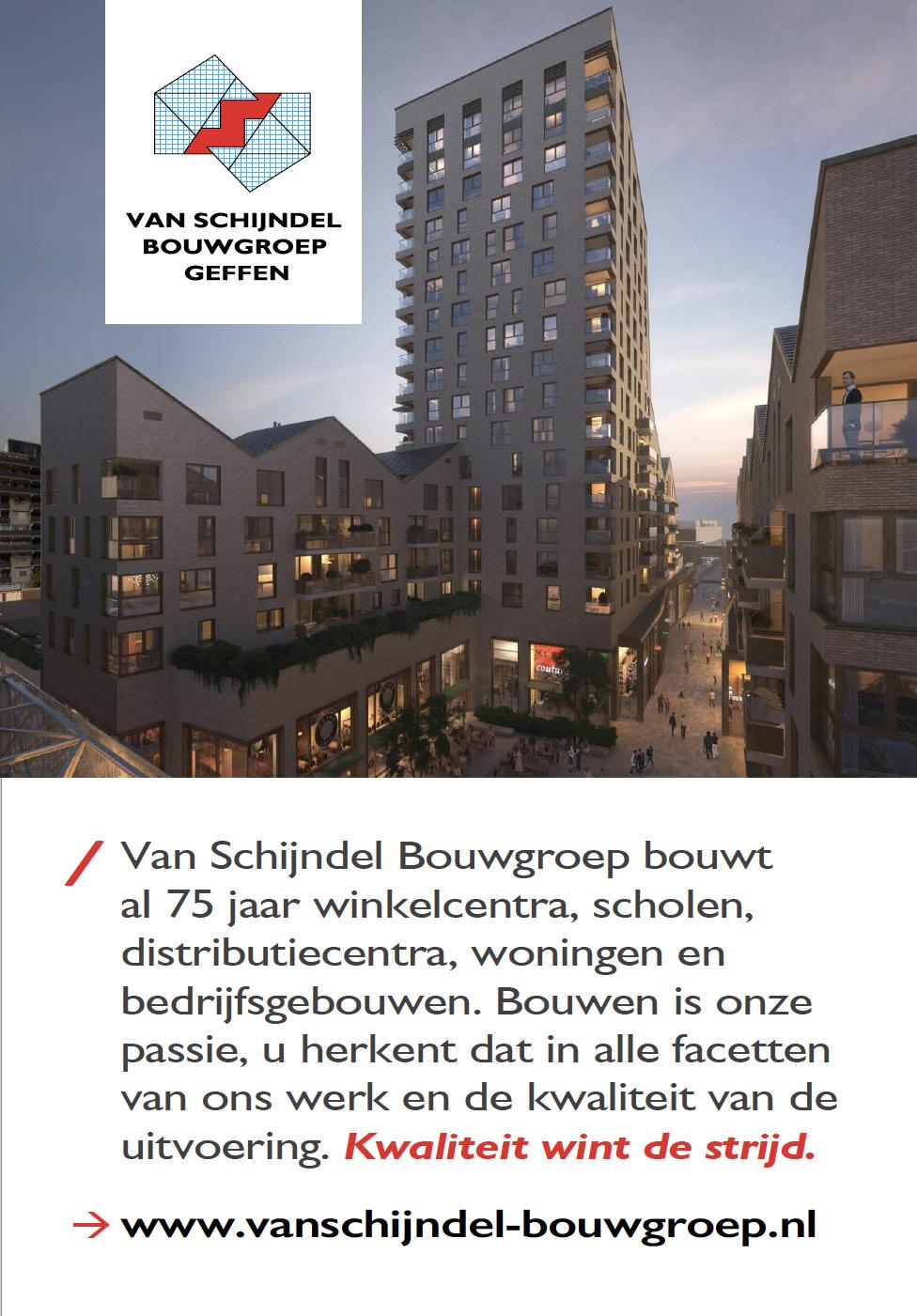 VAN SCHIJNDEL
BOUWGROEP
GEFFEN

couture

/ Van Schijndel Bouwgroep bouwt al 75 jaar winkelcentra, scholen, distributiecentra, woningen en bedrijfsgebouwen. Bouwen is onze passie, u herkent dat in alle facetten van ons werk en de kwaliteit van de uitvoering. Kwaliteit wint de strijd.

→ www.vanschijndel-bouwgroep.nl